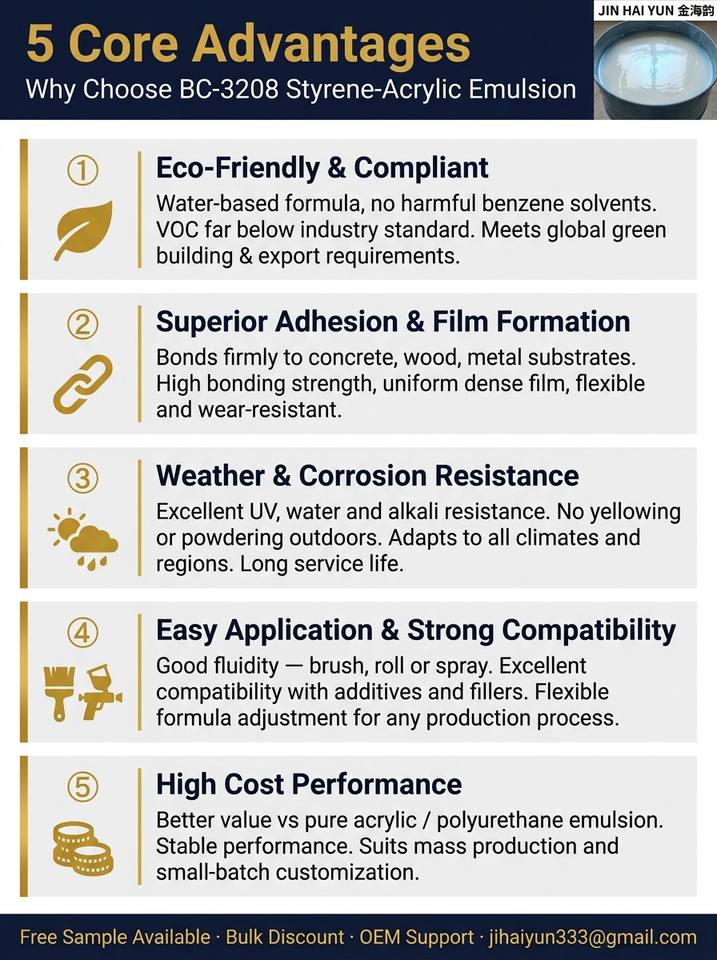 5 Core Advantages
Why Choose BC-3208 Styrene-Acrylic Emulsion

JIN HAI YUN 金海韵

①
Eco-Friendly & Compliant
Water-based formula, no harmful benzene solvents. VOC far below industry standard. Meets global green building & export requirements.

②
Superior Adhesion & Film Formation
Bonds firmly to concrete, wood, metal substrates. High bonding strength, uniform dense film, flexible and wear-resistant.

③
Weather & Corrosion Resistance
Excellent UV, water and alkali resistance. No yellowing or powdering outdoors. Adapts to all climates and regions. Long service life.

④
Easy Application & Strong Compatibility
Good fluidity — brush, roll or spray. Excellent compatibility with additives and fillers. Flexible formula adjustment for any production process.

⑤
High Cost Performance
Better value vs pure acrylic / polyurethane emulsion. Stable performance. Suits mass production and small-batch customization.

Free Sample Available · Bulk Discount · OEM Support · jihaiyun333@gmail.com